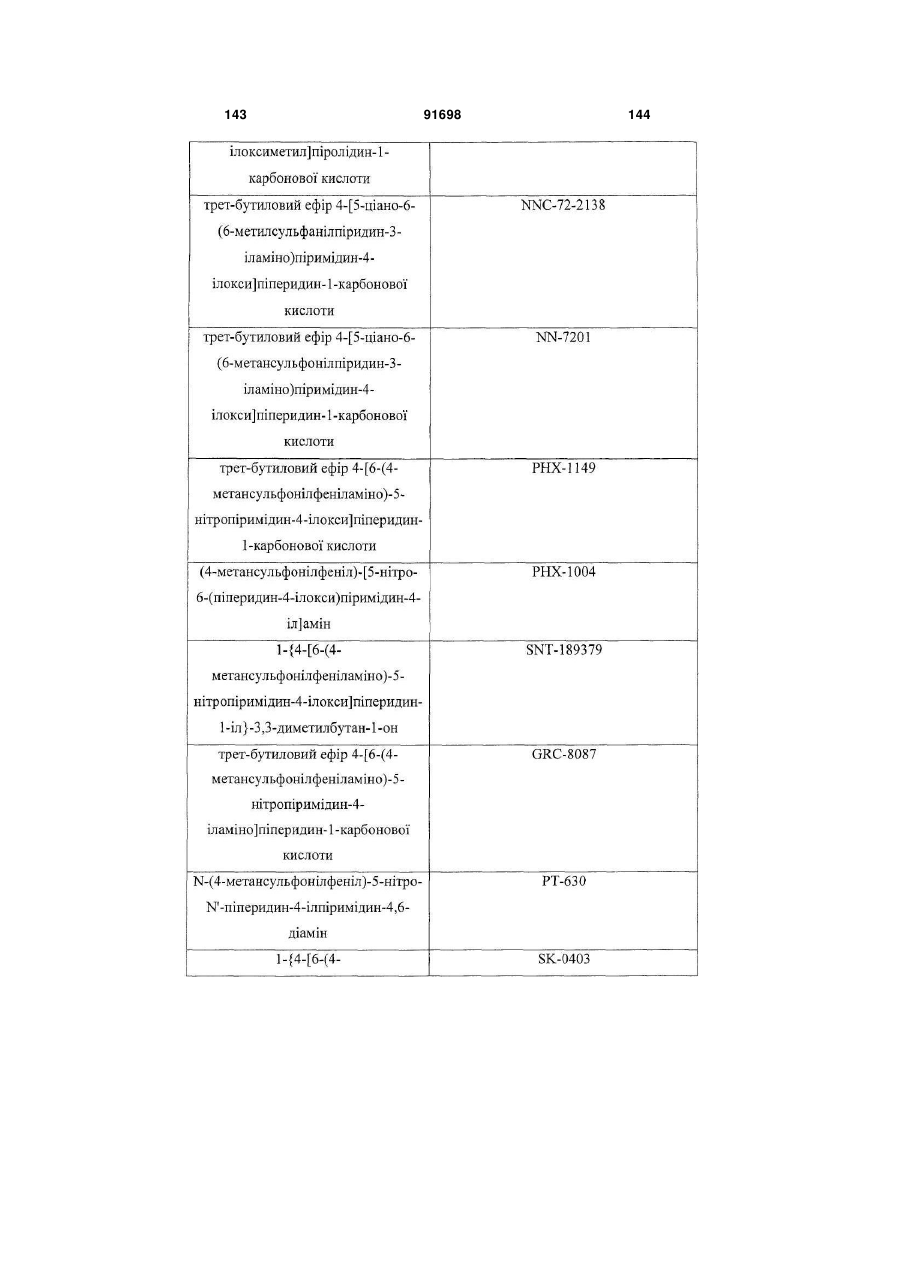 143 91698 144

| | |
|---|---|
| ілоксиметил]піролідин-1-карбонової кислоти | |
| трет-бутиловий ефір 4-[5-ціано-6-(6-метилсульфанілпіридин-3-іламіно)піримідин-4-ілокси]піперидин-1-карбонової кислоти | NNC-72-2138 |
| трет-бутиловий ефір 4-[5-ціано-6-(6-метансульфонілпіридин-3-іламіно)піримідин-4-ілокси]піперидин-1-карбонової кислоти | NN-7201 |
| трет-бутиловий ефір 4-[6-(4-метансульфонілфеніламіно)-5-нітропіримідин-4-ілокси]піперидин-1-карбонової кислоти | PHX-1149 |
| (4-метансульфонілфеніл)-[5-нітро-6-(піперидин-4-ілокси)піримідин-4-іл]амін | PHX-1004 |
| 1-{4-[6-(4-метансульфонілфеніламіно)-5-нітропіримідин-4-ілокси]піперидин-1-іл}-3,3-диметилбутан-1-он | SNT-189379 |
| трет-бутиловий ефір 4-[6-(4-метансульфонілфеніламіно)-5-нітропіримідин-4-іламіно]піперидин-1-карбонової кислоти | GRC-8087 |
| N-(4-метансульфонілфеніл)-5-нітро-N'-піперидин-4-ілпіримідин-4,6-діамін | PT-630 |
| 1-{4-[6-(4- | SK-0403 |